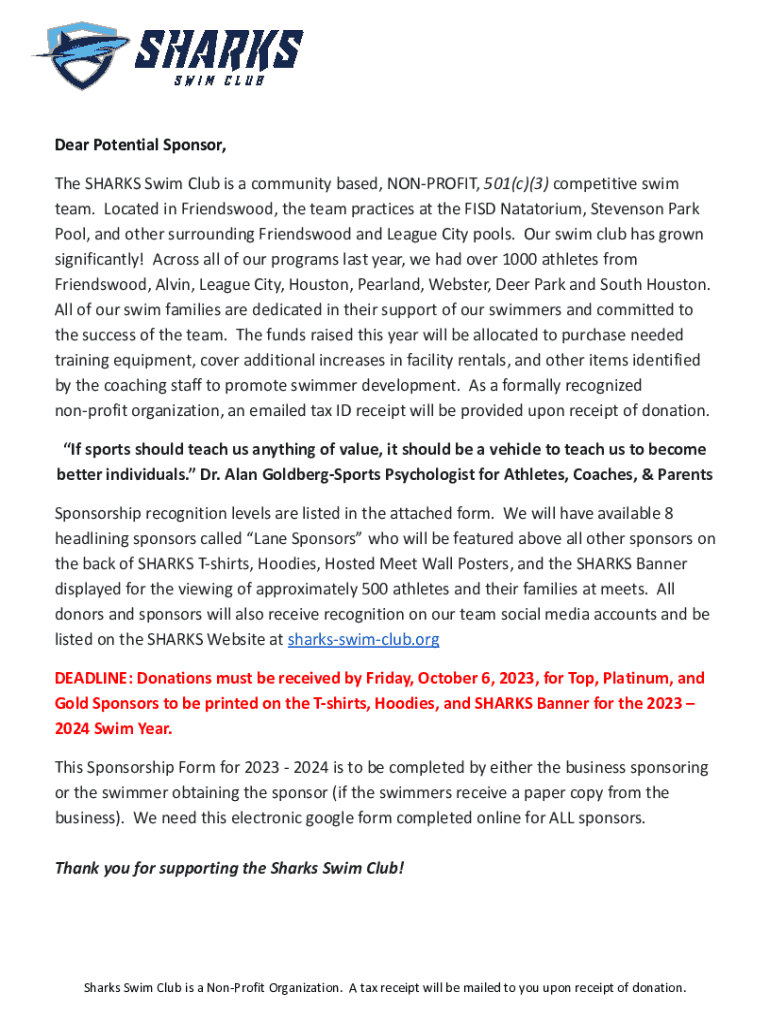 SHARKS
SWIM CLUB

Dear Potential Sponsor,

The SHARKS Swim Club is a community based, NON-PROFIT, 501(c)(3) competitive swim team. Located in Friendswood, the team practices at the FISD Natatorium, Stevenson Park Pool, and other surrounding Friendswood and League City pools. Our swim club has grown significantly! Across all of our programs last year, we had over 1000 athletes from Friendswood, Alvin, League City, Houston, Pearland, Webster, Deer Park and South Houston. All of our swim families are dedicated in their support of our swimmers and committed to the success of the team. The funds raised this year will be allocated to purchase needed training equipment, cover additional increases in facility rentals, and other items identified by the coaching staff to promote swimmer development. As a formally recognized non-profit organization, an emailed tax ID receipt will be provided upon receipt of donation.

"If sports should teach us anything of value, it should be a vehicle to teach us to become better individuals." Dr. Alan Goldberg-Sports Psychologist for Athletes, Coaches, & Parents

Sponsorship recognition levels are listed in the attached form. We will have available 8 headlining sponsors called "Lane Sponsors" who will be featured above all other sponsors on the back of SHARKS T-shirts, Hoodies, Hosted Meet Wall Posters, and the SHARKS Banner displayed for the viewing of approximately 500 athletes and their families at meets. All donors and sponsors will also receive recognition on our team social media accounts and be listed on the SHARKS Website at sharks-swim-club.org

DEADLINE: Donations must be received by Friday, October 6, 2023, for Top, Platinum, and Gold Sponsors to be printed on the T-shirts, Hoodies, and SHARKS Banner for the 2023 – 2024 Swim Year.

This Sponsorship Form for 2023 - 2024 is to be completed by either the business sponsoring or the swimmer obtaining the sponsor (if the swimmers receive a paper copy from the business). We need this electronic google form completed online for ALL sponsors.

Thank you for supporting the Sharks Swim Club!

Sharks Swim Club is a Non-Profit Organization. A tax receipt will be mailed to you upon receipt of donation.